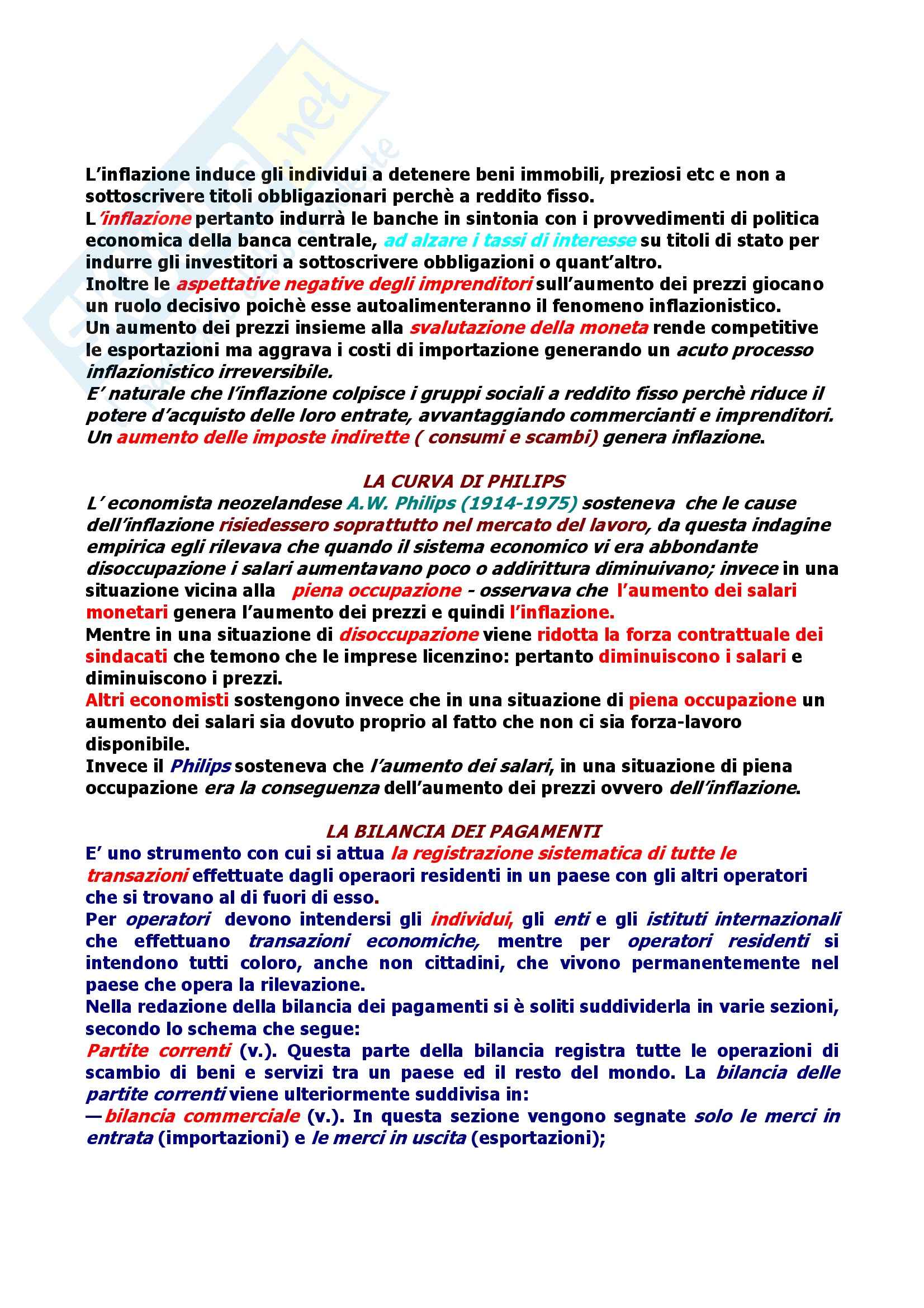 L'inflazione induce gli individui a detenere beni immobili, preziosi etc e non a sottoscrivere titoli obbligazionari perchè a reddito fisso.
L'inflazione pertanto indurrà le banche in sintonia con i provvedimenti di politica economica della banca centrale, ad alzare i tassi di interesse su titoli di stato per indurre gli investitori a sottoscrivere obbligazioni o quant'altro.
Inoltre le aspettative negative degli imprenditori sull'aumento dei prezzi giocano un ruolo decisivo poichè esse autoalimenteranno il fenomeno inflazionistico.
Un aumento dei prezzi insieme alla svalutazione della moneta rende competitive le esportazioni ma aggrava i costi di importazione generando un acuto processo inflazionistico irreversibile.
E' naturale che l'inflazione colpisce i gruppi sociali a reddito fisso perchè riduce il potere d'acquisto delle loro entrate, avvantaggiando commercianti e imprenditori.
Un aumento delle imposte indirette ( consumi e scambi) genera inflazione.

LA CURVA DI PHILIPS
L' economista neozelandese A.W. Philips (1914-1975) sosteneva che le cause dell'inflazione risiedessero soprattutto nel mercato del lavoro, da questa indagine empirica egli rilevava che quando il sistema economico vi era abbondante disoccupazione i salari aumentavano poco o addirittura diminuivano; invece in una situazione vicina alla piena occupazione - osservava che l'aumento dei salari monetari genera l'aumento dei prezzi e quindi l'inflazione.
Mentre in una situazione di disoccupazione viene ridotta la forza contrattuale dei sindacati che temono che le imprese licenzino: pertanto diminuiscono i salari e diminuiscono i prezzi.
Altri economisti sostengono invece che in una situazione di piena occupazione un aumento dei salari sia dovuto proprio al fatto che non ci sia forza-lavoro disponibile.
Invece il Philips sosteneva che l'aumento dei salari, in una situazione di piena occupazione era la conseguenza dell'aumento dei prezzi ovvero dell'inflazione.

LA BILANCIA DEI PAGAMENTI
E' uno strumento con cui si attua la registrazione sistematica di tutte le transazioni effettuate dagli operaori residenti in un paese con gli altri operatori che si trovano al di fuori di esso.
Per operatori devono intendersi gli individui, gli enti e gli istituti internazionali che effettuano transazioni economiche, mentre per operatori residenti si intendono tutti coloro, anche non cittadini, che vivono permanentemente nel paese che opera la rilevazione.
Nella redazione della bilancia dei pagamenti si è soliti suddividerla in varie sezioni, secondo lo schema che segue:
Partite correnti (v.). Questa parte della bilancia registra tutte le operazioni di scambio di beni e servizi tra un paese ed il resto del mondo. La bilancia delle partite correnti viene ulteriormente suddivisa in:
— bilancia commerciale (v.). In questa sezione vengono segnate solo le merci in entrata (importazioni) e le merci in uscita (esportazioni);